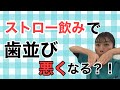 ストロー飲みで
歯並び
悪くなる？！